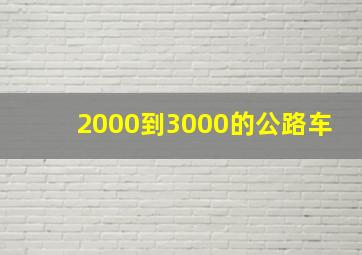 2000到3000的公路车